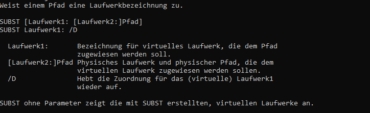 Weist einem Pfad eine Laufwerkbezeichnung zu.

SUBST [Laufwerk1: [Laufwerk2:]Pfad]
SUBST Laufwerk1: /D

Laufwerk1: Bezeichnung für virtuelles Laufwerk, die dem Pfad zugewiesen werden soll.
[Laufwerk2:]Pfad Physisches Laufwerk und physischer Pfad, die dem virtuellen Laufwerk zugewiesen werden sollen.
/D Hebt die Zuordnung für das (virtuelle) Laufwerk1 wieder auf.

SUBST ohne Parameter zeigt die mit SUBST erstellten, virtuellen Laufwerke an.